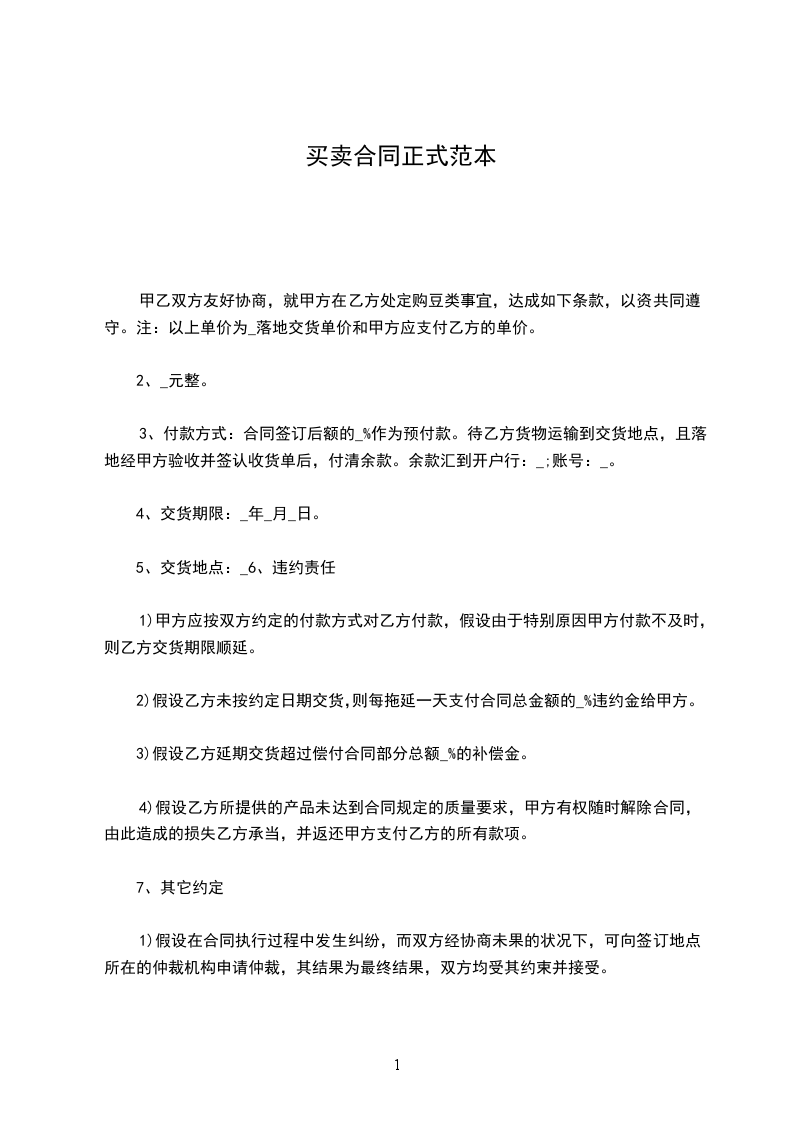 买卖合同正式范本

甲乙双方友好协商，就甲方在乙方处定购豆类事宜，达成如下条款，以资共同遵守。注：以上单价为_落地交货单价和甲方应支付乙方的单价。

2、_元整。

3、付款方式：合同签订后额的_%作为预付款。待乙方货物运输到交货地点，且落地经甲方验收并签认收货单后，付清余款。余款汇到开户行：_;账号：_。

4、交货期限：_年_月_日。

5、交货地点：_6、违约责任

1)甲方应按双方约定的付款方式对乙方付款，假设由于特别原因甲方付款不及时，则乙方交货期限顺延。

2)假设乙方未按约定日期交货,则每拖延一天支付合同总金额的_%违约金给甲方。

3)假设乙方延期交货超过偿付合同部分总额_%的补偿金。

4)假设乙方所提供的产品未达到合同规定的质量要求，甲方有权随时解除合同，由此造成的损失乙方承当，并返还甲方支付乙方的所有款项。

7、其它约定

1)假设在合同执行过程中发生纠纷，而双方经协商未果的状况下，可向签订地点所在的仲裁机构申请仲裁，其结果为最终结果，双方均受其约束并接受。

1